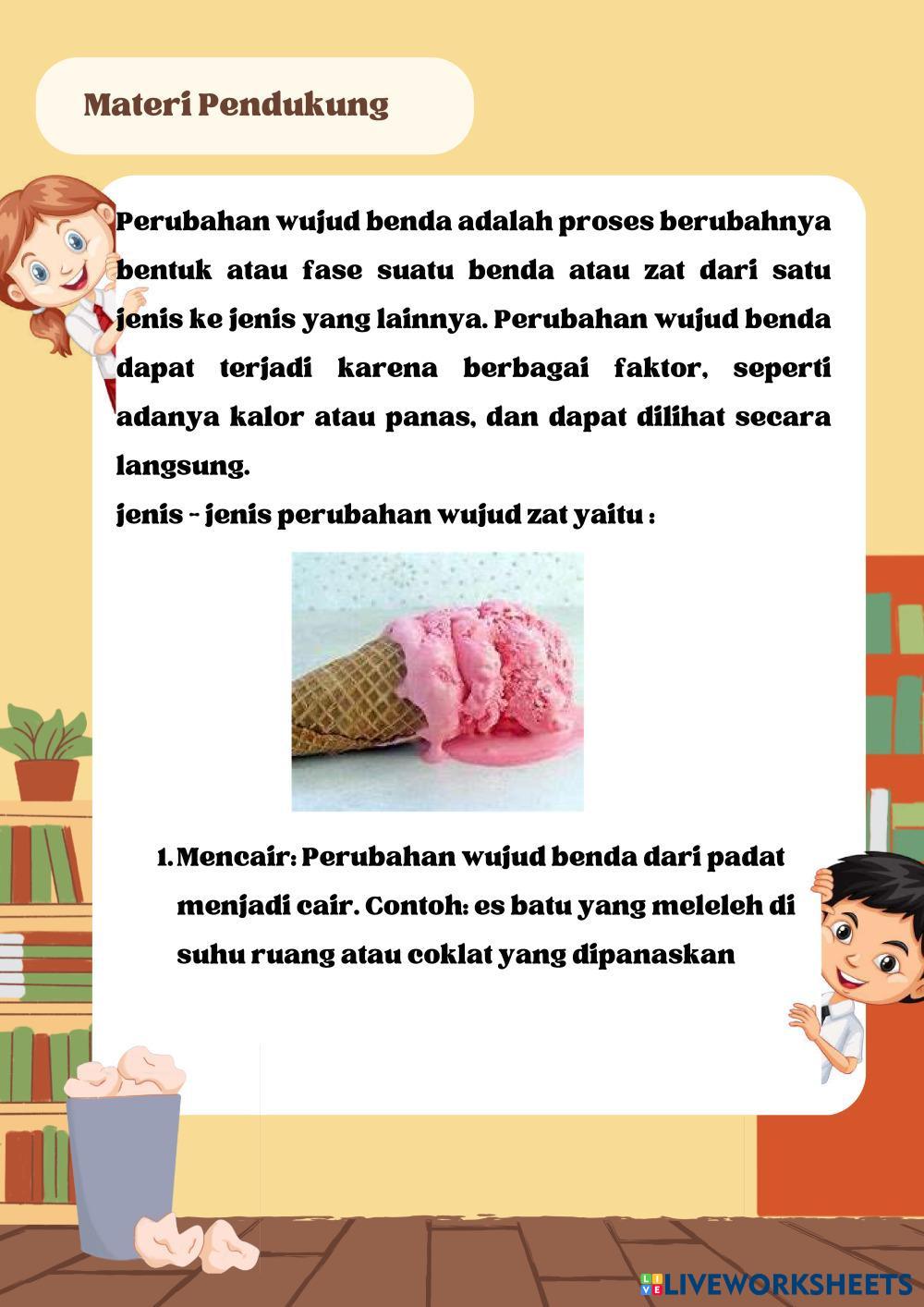 Materi Pendukung

Perubahan wujud benda adalah proses berubahnya bentuk atau fase suatu benda atau zat dari satu jenis ke jenis yang lainnya. Perubahan wujud benda dapat terjadi karena berbagai faktor, seperti adanya kalor atau panas, dan dapat dilihat secara langsung.

jenis - jenis perubahan wujud zat yaitu :

1. Mencair: Perubahan wujud benda dari padat menjadi cair. Contoh: es batu yang meleleh di suhu ruang atau coklat yang dipanaskan

LIVEWORKSHEETS